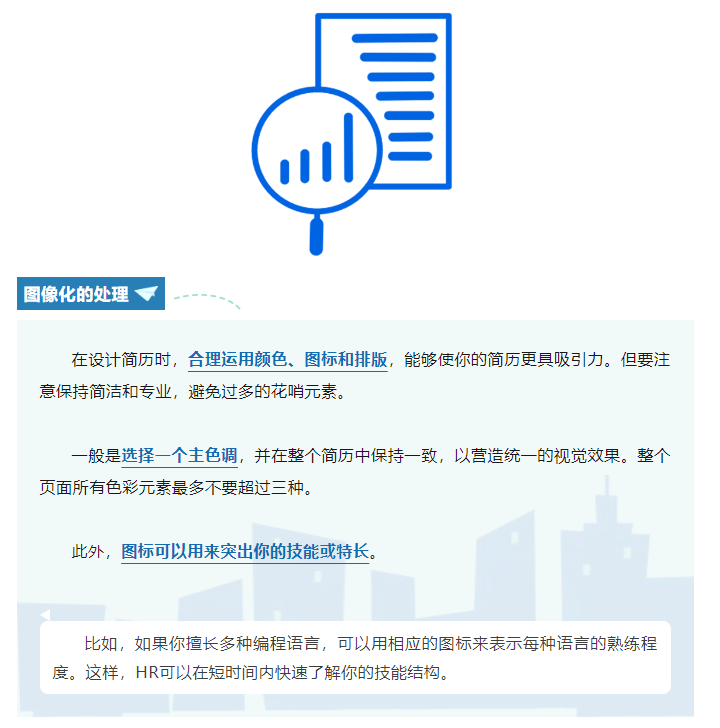 图像化的处理

在设计简历时，合理运用颜色、图标和排版，能够使你的简历更具吸引力。但要注意保持简洁和专业，避免过多的花哨元素。

一般是选择一个主色调，并在整个简历中保持一致，以营造统一的视觉效果。整个页面所有色彩元素最多不要超过三种。

此外，图标可以用来突出你的技能或特长。

比如，如果你擅长多种编程语言，可以用相应的图标来表示每种语言的熟练程度。这样，HR可以在短时间内快速了解你的技能结构。